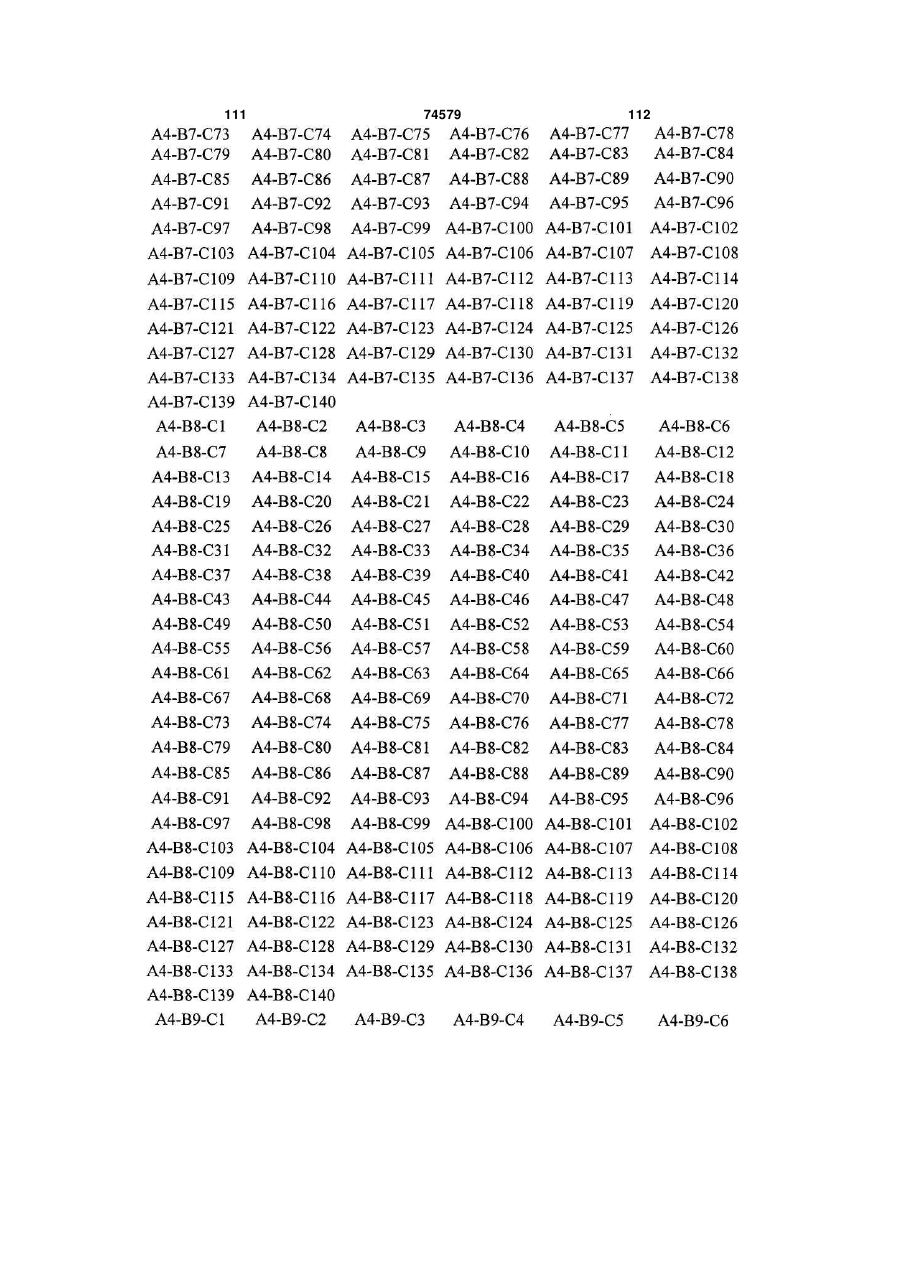 111 74579 112

| | | | | | |
|---|---|---|---|---|---|
| A4-B7-C73 | A4-B7-C74 | A4-B7-C75 | A4-B7-C76 | A4-B7-C77 | A4-B7-C78 |
| A4-B7-C79 | A4-B7-C80 | A4-B7-C81 | A4-B7-C82 | A4-B7-C83 | A4-B7-C84 |
| A4-B7-C85 | A4-B7-C86 | A4-B7-C87 | A4-B7-C88 | A4-B7-C89 | A4-B7-C90 |
| A4-B7-C91 | A4-B7-C92 | A4-B7-C93 | A4-B7-C94 | A4-B7-C95 | A4-B7-C96 |
| A4-B7-C97 | A4-B7-C98 | A4-B7-C99 | A4-B7-C100 | A4-B7-C101 | A4-B7-C102 |
| A4-B7-C103 | A4-B7-C104 | A4-B7-C105 | A4-B7-C106 | A4-B7-C107 | A4-B7-C108 |
| A4-B7-C109 | A4-B7-C110 | A4-B7-C111 | A4-B7-C112 | A4-B7-C113 | A4-B7-C114 |
| A4-B7-C115 | A4-B7-C116 | A4-B7-C117 | A4-B7-C118 | A4-B7-C119 | A4-B7-C120 |
| A4-B7-C121 | A4-B7-C122 | A4-B7-C123 | A4-B7-C124 | A4-B7-C125 | A4-B7-C126 |
| A4-B7-C127 | A4-B7-C128 | A4-B7-C129 | A4-B7-C130 | A4-B7-C131 | A4-B7-C132 |
| A4-B7-C133 | A4-B7-C134 | A4-B7-C135 | A4-B7-C136 | A4-B7-C137 | A4-B7-C138 |
| A4-B7-C139 | A4-B7-C140 | | | | |
| A4-B8-C1 | A4-B8-C2 | A4-B8-C3 | A4-B8-C4 | A4-B8-C5 | A4-B8-C6 |
| A4-B8-C7 | A4-B8-C8 | A4-B8-C9 | A4-B8-C10 | A4-B8-C11 | A4-B8-C12 |
| A4-B8-C13 | A4-B8-C14 | A4-B8-C15 | A4-B8-C16 | A4-B8-C17 | A4-B8-C18 |
| A4-B8-C19 | A4-B8-C20 | A4-B8-C21 | A4-B8-C22 | A4-B8-C23 | A4-B8-C24 |
| A4-B8-C25 | A4-B8-C26 | A4-B8-C27 | A4-B8-C28 | A4-B8-C29 | A4-B8-C30 |
| A4-B8-C31 | A4-B8-C32 | A4-B8-C33 | A4-B8-C34 | A4-B8-C35 | A4-B8-C36 |
| A4-B8-C37 | A4-B8-C38 | A4-B8-C39 | A4-B8-C40 | A4-B8-C41 | A4-B8-C42 |
| A4-B8-C43 | A4-B8-C44 | A4-B8-C45 | A4-B8-C46 | A4-B8-C47 | A4-B8-C48 |
| A4-B8-C49 | A4-B8-C50 | A4-B8-C51 | A4-B8-C52 | A4-B8-C53 | A4-B8-C54 |
| A4-B8-C55 | A4-B8-C56 | A4-B8-C57 | A4-B8-C58 | A4-B8-C59 | A4-B8-C60 |
| A4-B8-C61 | A4-B8-C62 | A4-B8-C63 | A4-B8-C64 | A4-B8-C65 | A4-B8-C66 |
| A4-B8-C67 | A4-B8-C68 | A4-B8-C69 | A4-B8-C70 | A4-B8-C71 | A4-B8-C72 |
| A4-B8-C73 | A4-B8-C74 | A4-B8-C75 | A4-B8-C76 | A4-B8-C77 | A4-B8-C78 |
| A4-B8-C79 | A4-B8-C80 | A4-B8-C81 | A4-B8-C82 | A4-B8-C83 | A4-B8-C84 |
| A4-B8-C85 | A4-B8-C86 | A4-B8-C87 | A4-B8-C88 | A4-B8-C89 | A4-B8-C90 |
| A4-B8-C91 | A4-B8-C92 | A4-B8-C93 | A4-B8-C94 | A4-B8-C95 | A4-B8-C96 |
| A4-B8-C97 | A4-B8-C98 | A4-B8-C99 | A4-B8-C100 | A4-B8-C101 | A4-B8-C102 |
| A4-B8-C103 | A4-B8-C104 | A4-B8-C105 | A4-B8-C106 | A4-B8-C107 | A4-B8-C108 |
| A4-B8-C109 | A4-B8-C110 | A4-B8-C111 | A4-B8-C112 | A4-B8-C113 | A4-B8-C114 |
| A4-B8-C115 | A4-B8-C116 | A4-B8-C117 | A4-B8-C118 | A4-B8-C119 | A4-B8-C120 |
| A4-B8-C121 | A4-B8-C122 | A4-B8-C123 | A4-B8-C124 | A4-B8-C125 | A4-B8-C126 |
| A4-B8-C127 | A4-B8-C128 | A4-B8-C129 | A4-B8-C130 | A4-B8-C131 | A4-B8-C132 |
| A4-B8-C133 | A4-B8-C134 | A4-B8-C135 | A4-B8-C136 | A4-B8-C137 | A4-B8-C138 |
| A4-B8-C139 | A4-B8-C140 | | | | |
| A4-B9-C1 | A4-B9-C2 | A4-B9-C3 | A4-B9-C4 | A4-B9-C5 | A4-B9-C6 |